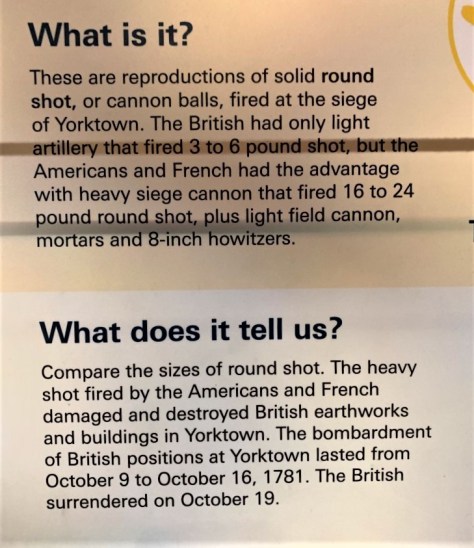 What is it?

These are reproductions of solid round shot, or cannon balls, fired at the siege of Yorktown. The British had only light artillery that fired 3 to 6 pound shot, but the Americans and French had the advantage with heavy siege cannon that fired 16 to 24 pound round shot, plus light field cannon, mortars and 8-inch howitzers.

What does it tell us?

Compare the sizes of round shot. The heavy shot fired by the Americans and French damaged and destroyed British earthworks and buildings in Yorktown. The bombardment of British positions at Yorktown lasted from October 9 to October 16, 1781. The British surrendered on October 19.